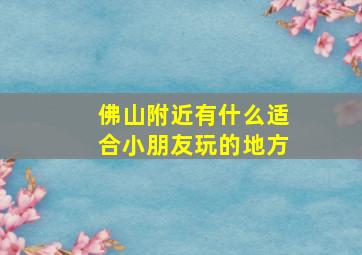 佛山附近有什么适合小朋友玩的地方